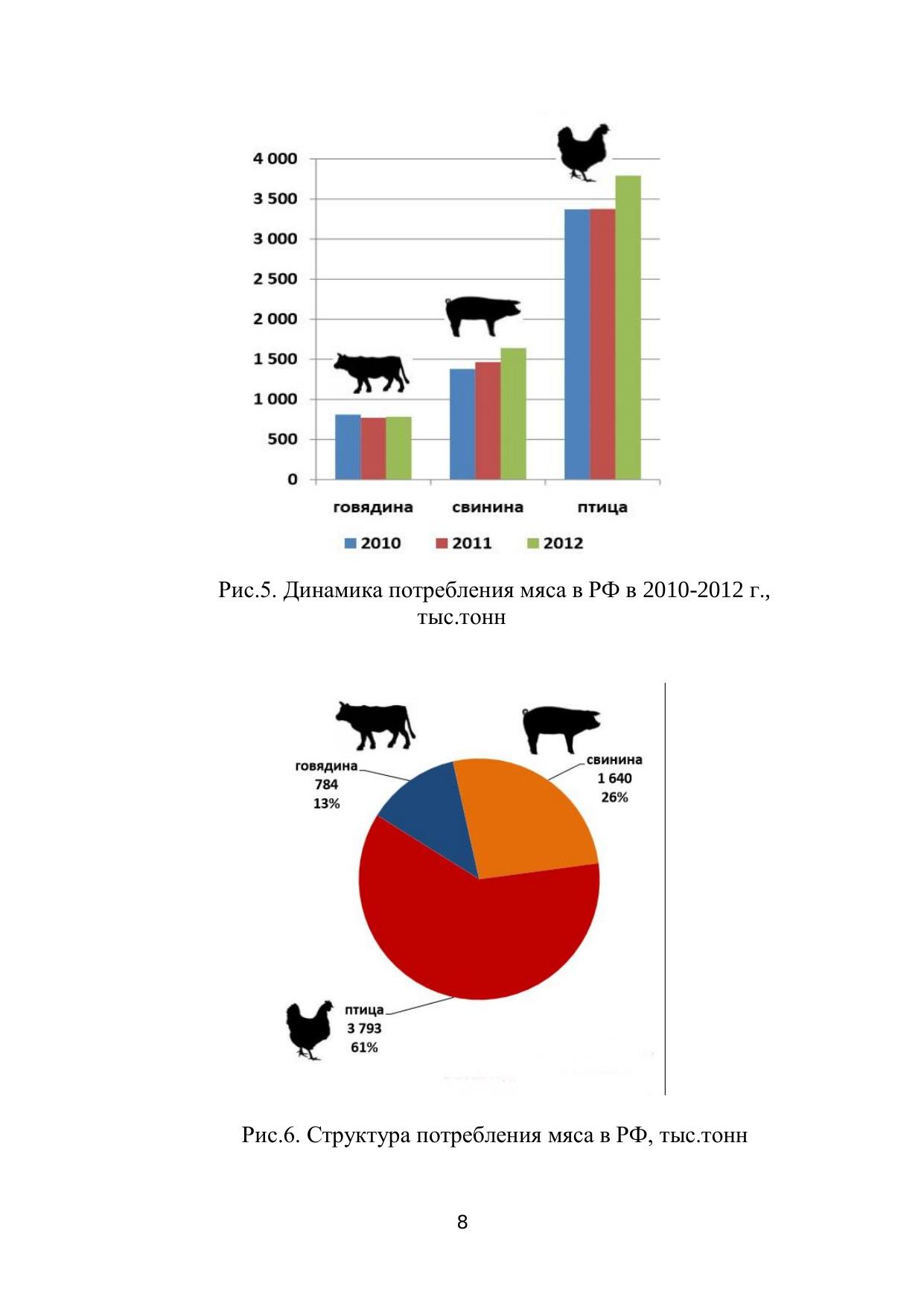 4 000
3 500
3 000
2 500
2 000
1 500
1 000
500
0

говядина свинина птица

2010 2011 2012

Рис.5. Динамика потребления мяса в РФ в 2010-2012 г., тыс.тонн

говядина
784
13%

свинина
1 640
26%

птица
3 793
61%

Рис.6. Структура потребления мяса в РФ, тыс.тонн

8